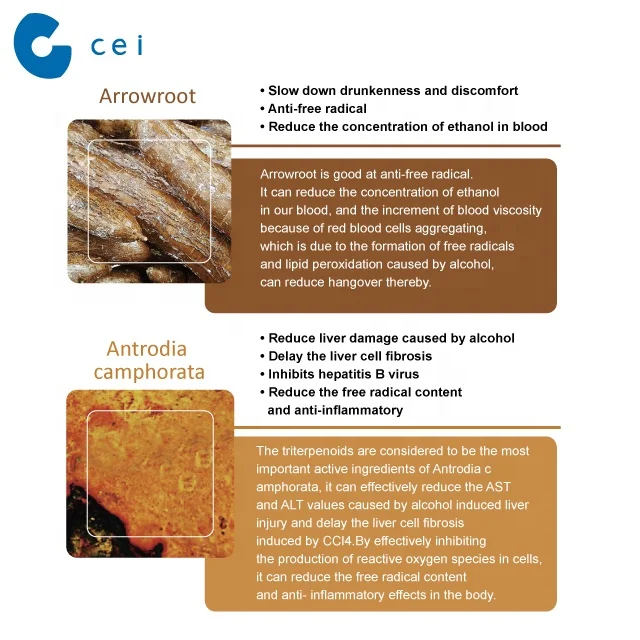 cei

Arrowroot

• Slow down drunkenness and discomfort
• Anti-free radical
• Reduce the concentration of ethanol in blood

Arrowroot is good at anti-free radical. It can reduce the concentration of ethanol in our blood, and the increment of blood viscosity because of red blood cells aggregating, which is due to the formation of free radicals and lipid peroxidation caused by alcohol, can reduce hangover thereby.

Antrodia camphorata

• Reduce liver damage caused by alcohol
• Delay the liver cell fibrosis
• Inhibits hepatitis B virus
• Reduce the free radical content and anti-inflammatory

The triterpenoids are considered to be the most important active ingredients of Antrodia c amphorata, it can effectively reduce the AST and ALT values caused by alcohol induced liver injury and delay the liver cell fibrosis induced by CCl4.By effectively inhibiting the production of reactive oxygen species in cells, it can reduce the free radical content and anti- inflammatory effects in the body.